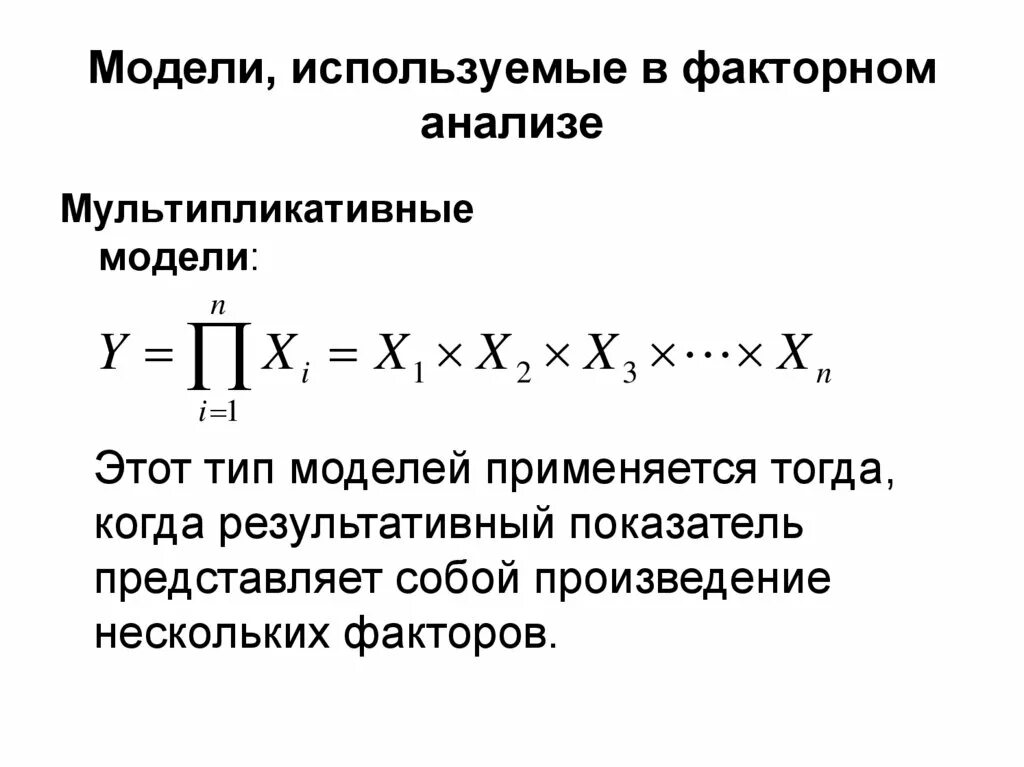 Модели, используемые в факторном анализе

Мультипликативные модели:

$Y = \prod_{i=1}^{n} X_i = X_1 \times X_2 \times X_3 \times \cdots \times X_n$

Этот тип моделей применяется тогда, когда результативный показатель представляет собой произведение нескольких факторов.